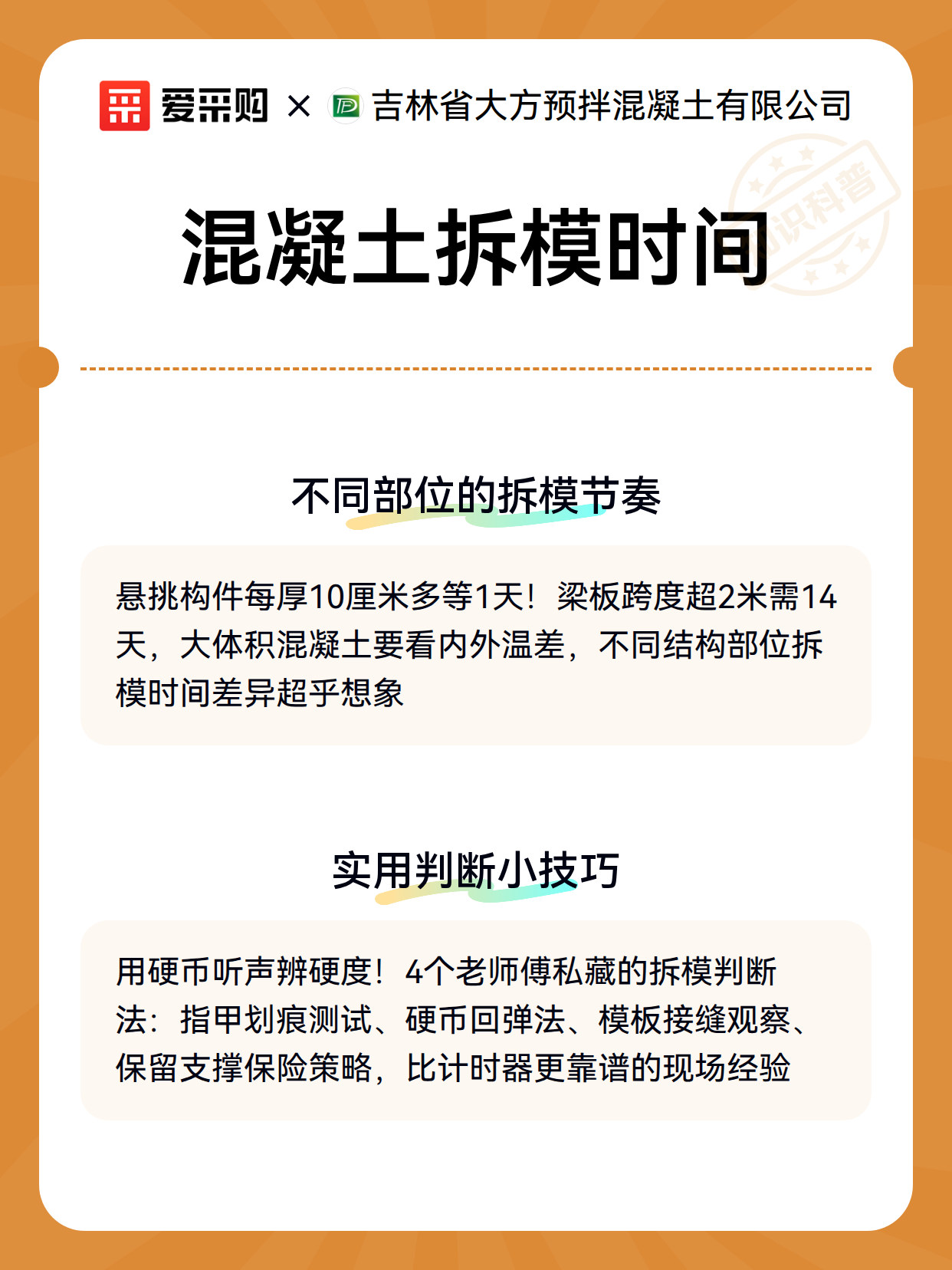 爱采购 × 吉林省大方预拌混凝土有限公司

知识科普

混凝土拆模时间

不同部位的拆模节奏

悬挑构件每厚10厘米多等1天！梁板跨度超2米需14天，大体积混凝土要看内外温差，不同结构部位拆模时间差异超乎想象

实用判断小技巧

用硬币听声辨硬度！4个老师傅私藏的拆模判断法：指甲划痕测试、硬币回弹法、模板接缝观察、保留支撑保险策略，比计时器更靠谱的现场经验